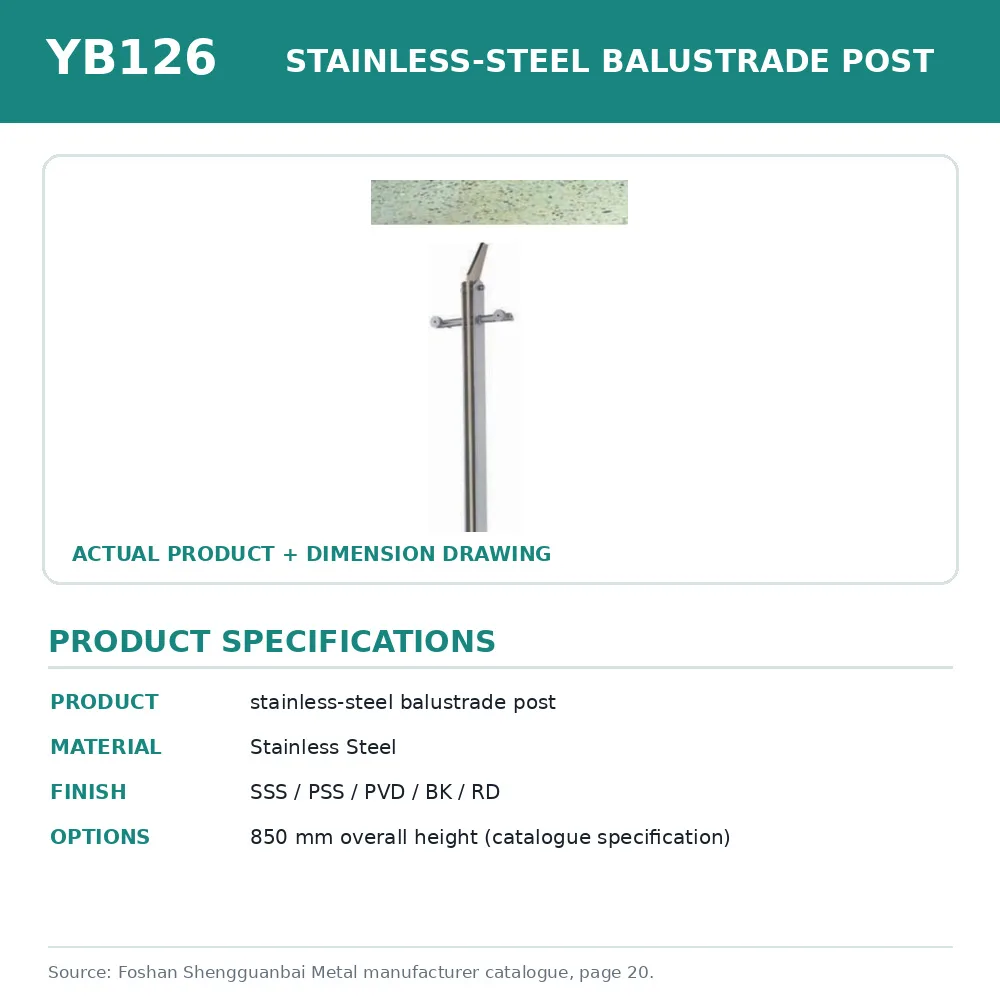 YB126 STAINLESS-STEEL BALUSTRADE POST

ACTUAL PRODUCT + DIMENSION DRAWING

PRODUCT SPECIFICATIONS

PRODUCT
stainless-steel balustrade post

MATERIAL
Stainless Steel

FINISH
SSS / PSS / PVD / BK / RD

OPTIONS
850 mm overall height (catalogue specification)

Source: Foshan Shengguanbai Metal manufacturer catalogue, page 20.